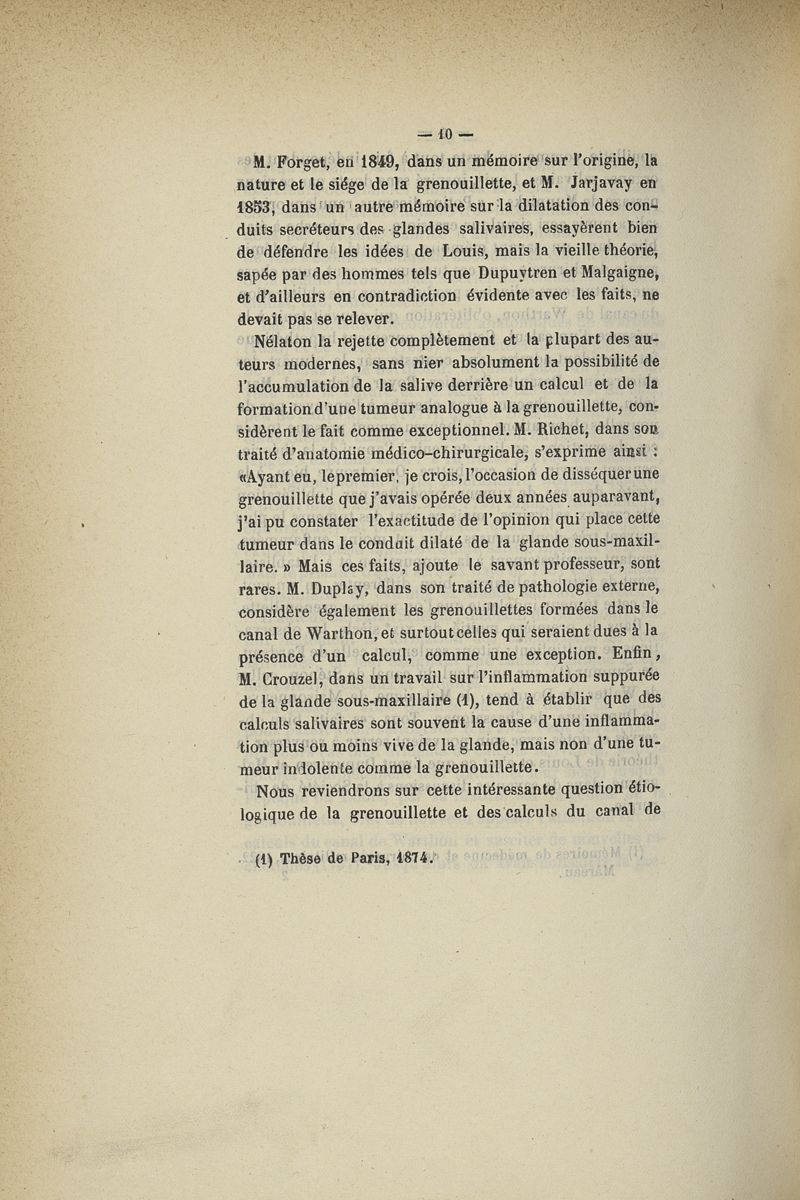 — 10 —

M. Forget, en 1849, dans un mémoire sur l'origine, la nature et le siége de la grenouillette, et M. Jarjavay en 1853, dans un autre mémoire sur la dilatation des conduits secréteurs des glandes salivaires, essayèrent bien de défendre les idées de Louis, mais la vieille théorie, sapée par des hommes tels que Dupuytren et Malgaigne, et d'ailleurs en contradiction évidente avec les faits, ne devait pas se relever.

Nélaton la rejette complètement et la plupart des auteurs modernes, sans nier absolument la possibilité de l'accumulation de la salive derrière un calcul et de la formation d'une tumeur analogue à la grenouillette, considèrent le fait comme exceptionnel. M. Richet, dans son traité d'anatomie médico-chirurgicale, s'exprime ainsi : «Ayant eu, le premier, je crois, l'occasion de disséquer une grenouillette que j'avais opérée deux années auparavant, j'ai pu constater l'exactitude de l'opinion qui place cette tumeur dans le conduit dilaté de la glande sous-maxillaire. » Mais ces faits, ajoute le savant professeur, sont rares. M. Duplay, dans son traité de pathologie externe, considère également les grenouillettes formées dans le canal de Warthon, et surtout celles qui seraient dues à la présence d'un calcul, comme une exception. Enfin, M. Crouzel, dans un travail sur l'inflammation suppurée de la glande sous-maxillaire (1), tend à établir que des calculs salivaires sont souvent la cause d'une inflammation plus ou moins vive de la glande, mais non d'une tumeur indolente comme la grenouillette.

Nous reviendrons sur cette intéressante question étiologique de la grenouillette et des calculs du canal de

(1) Thèse de Paris, 1874.